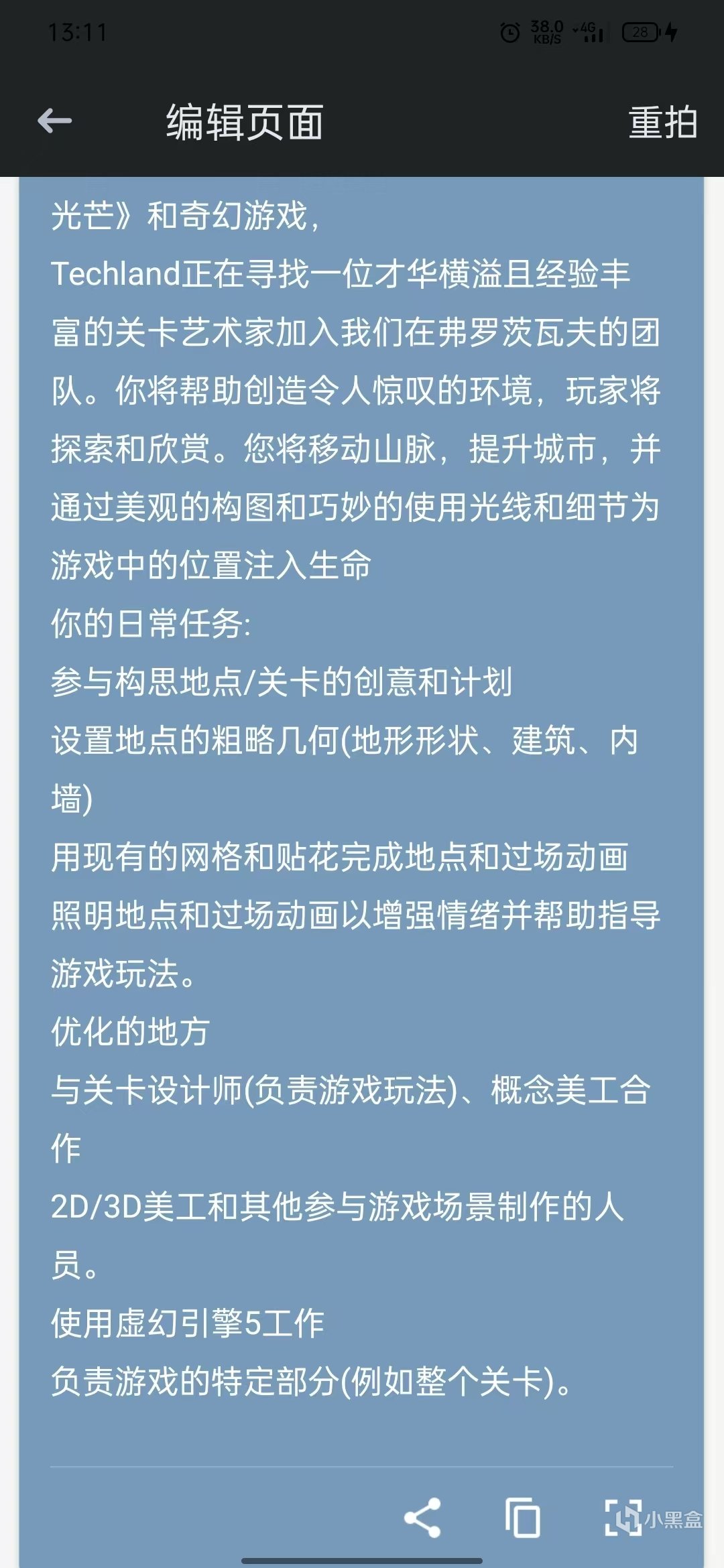 13:11 38.0 KB/S 4G 28

编辑页面 重拍

光芒》和奇幻游戏,
Techland正在寻找一位才华横溢且经验丰富的关卡艺术家加入我们在弗罗茨瓦夫的团队。你将帮助创造令人惊叹的环境，玩家将探索和欣赏。您将移动山脉，提升城市，并通过美观的构图和巧妙的使用光线和细节为游戏中的位置注入生命
你的日常任务:
参与构思地点/关卡的创意和计划
设置地点的粗略几何(地形形状、建筑、内墙)
用现有的网格和贴花完成地点和过场动画
照明地点和过场动画以增强情绪并帮助指导游戏玩法。
优化的地方
与关卡设计师(负责游戏玩法)、概念美工合作
2D/3D美工和其他参与游戏场景制作的人员。
使用虚幻引擎5工作
负责游戏的特定部分(例如整个关卡)。

小黑盒